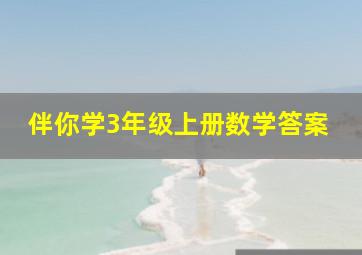 伴你学3年级上册数学答案